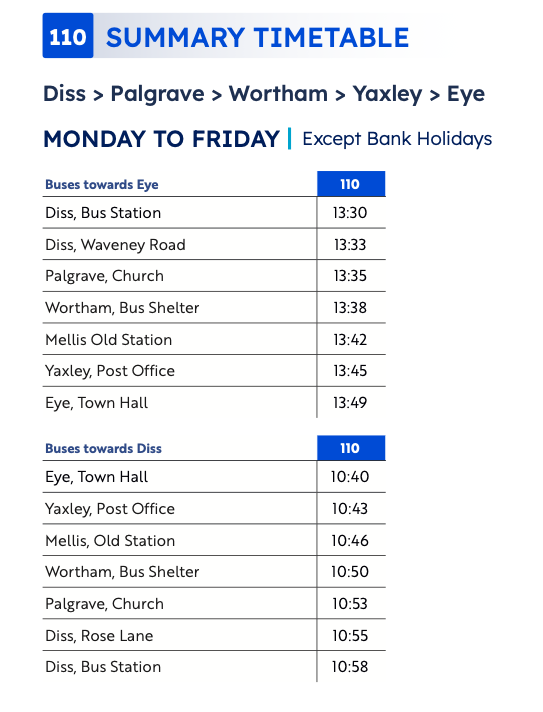 110 SUMMARY TIMETABLE

Diss > Palgrave > Wortham > Yaxley > Eye

MONDAY TO FRIDAY | Except Bank Holidays

| Buses towards Eye | 110 |
|---|---|
| Diss, Bus Station | 13:30 |
| Diss, Waveney Road | 13:33 |
| Palgrave, Church | 13:35 |
| Wortham, Bus Shelter | 13:38 |
| Mellis Old Station | 13:42 |
| Yaxley, Post Office | 13:45 |
| Eye, Town Hall | 13:49 |

| Buses towards Diss | 110 |
|---|---|
| Eye, Town Hall | 10:40 |
| Yaxley, Post Office | 10:43 |
| Mellis, Old Station | 10:46 |
| Wortham, Bus Shelter | 10:50 |
| Palgrave, Church | 10:53 |
| Diss, Rose Lane | 10:55 |
| Diss, Bus Station | 10:58 |